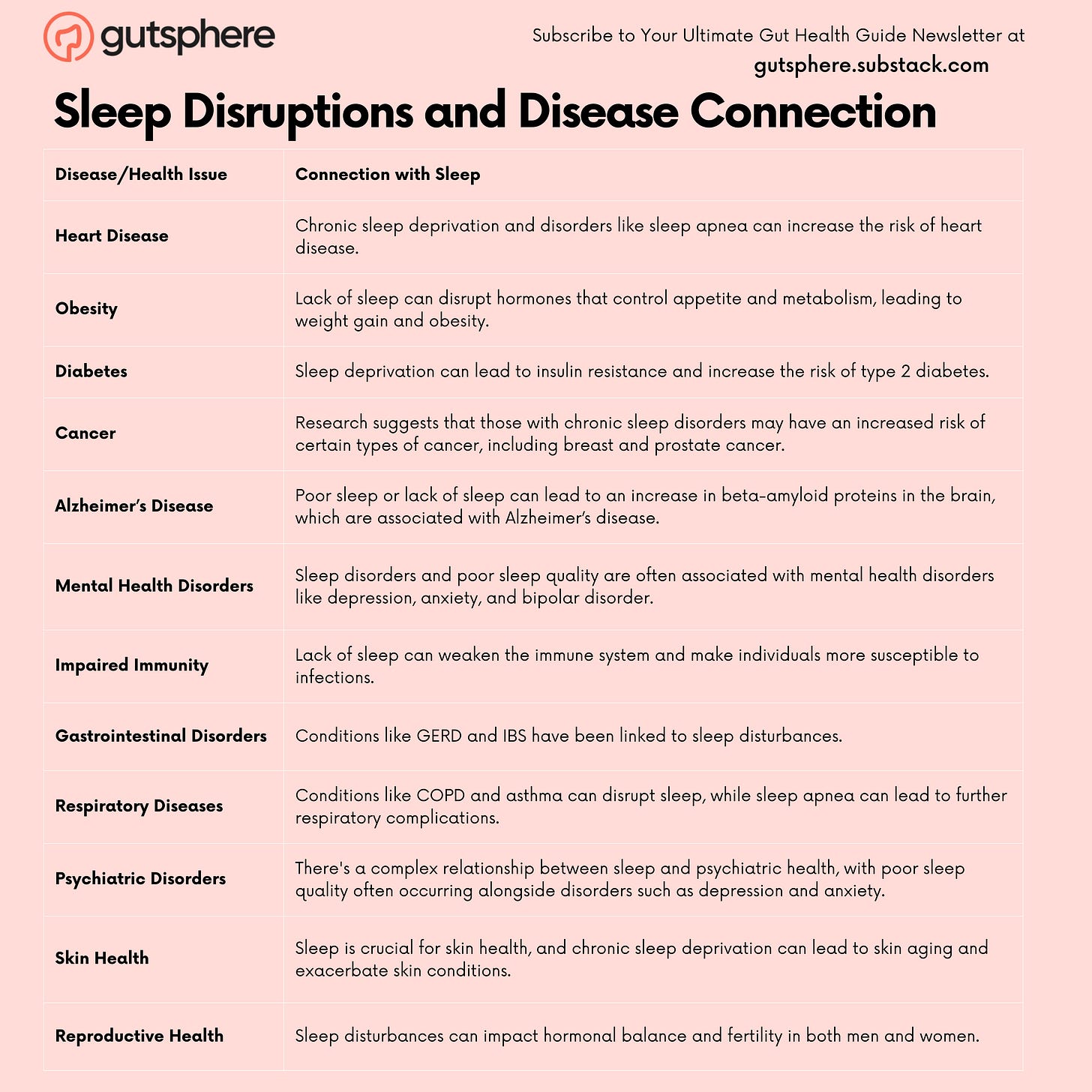 gutsphere

Subscribe to Your Ultimate Gut Health Guide Newsletter at
gutsphere.substack.com

Sleep Disruptions and Disease Connection

| Disease/Health Issue | Connection with Sleep |
|---|---|
| Heart Disease | Chronic sleep deprivation and disorders like sleep apnea can increase the risk of heart disease. |
| Obesity | Lack of sleep can disrupt hormones that control appetite and metabolism, leading to weight gain and obesity. |
| Diabetes | Sleep deprivation can lead to insulin resistance and increase the risk of type 2 diabetes. |
| Cancer | Research suggests that those with chronic sleep disorders may have an increased risk of certain types of cancer, including breast and prostate cancer. |
| Alzheimer's Disease | Poor sleep or lack of sleep can lead to an increase in beta-amyloid proteins in the brain, which are associated with Alzheimer's disease. |
| Mental Health Disorders | Sleep disorders and poor sleep quality are often associated with mental health disorders like depression, anxiety, and bipolar disorder. |
| Impaired Immunity | Lack of sleep can weaken the immune system and make individuals more susceptible to infections. |
| Gastrointestinal Disorders | Conditions like GERD and IBS have been linked to sleep disturbances. |
| Respiratory Diseases | Conditions like COPD and asthma can disrupt sleep, while sleep apnea can lead to further respiratory complications. |
| Psychiatric Disorders | There's a complex relationship between sleep and psychiatric health, with poor sleep quality often occurring alongside disorders such as depression and anxiety. |
| Skin Health | Sleep is crucial for skin health, and chronic sleep deprivation can lead to skin aging and exacerbate skin conditions. |
| Reproductive Health | Sleep disturbances can impact hormonal balance and fertility in both men and women. |